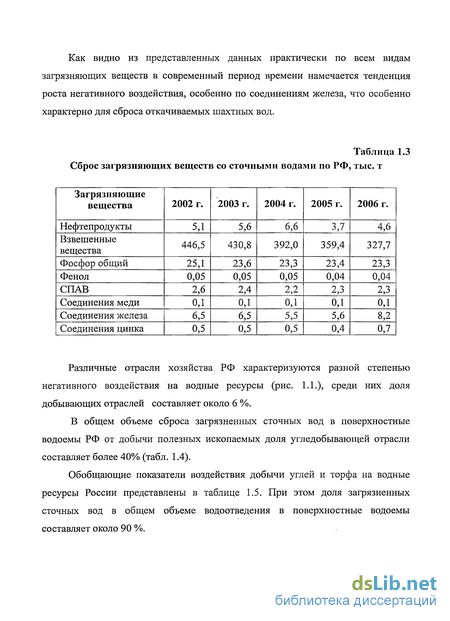 Как видно из представленных данных практически по всем видам загрязняющих веществ в современный период времени намечается тенденция роста негативного воздействия, особенно по соединениям железа, что особенно характерно для сброса откачиваемых шахтных вод.

Таблица 1.3

Сброс загрязняющих веществ со сточными водами по РФ, тыс. т

| Загрязняющие вещества | 2002 г. | 2003 г. | 2004 г. | 2005 г. | 2006 г. |
|---|---|---|---|---|---|
| Нефтепродукты | 5,1 | 5,6 | 6,6 | 3,7 | 4,6 |
| Взвешенные вещества | 446,5 | 430,8 | 392,0 | 359,4 | 327,7 |
| Фосфор общий | 25,1 | 23,6 | 23,3 | 23,4 | 23,3 |
| Фенол | 0,05 | 0,05 | 0,05 | 0,04 | 0,04 |
| СПАВ | 2,6 | 2,4 | 2,2 | 2,3 | 2,3 |
| Соединения меди | 0,1 | 0,1 | 0,1 | 0,1 | 0,1 |
| Соединения железа | 6,5 | 6,5 | 5,5 | 5,6 | 8,2 |
| Соединения цинка | 0,5 | 0,5 | 0,5 | 0,4 | 0,7 |

Различные отрасли хозяйства РФ характеризуются разной степенью негативного воздействия на водные ресурсы (рис. 1.1.), среди них доля добывающих отраслей составляет около 6 %.

В общем объеме сброса загрязненных сточных вод в поверхностные водоемы РФ от добычи полезных ископаемых доля угледобывающей отрасли составляет более 40% (табл. 1.4).

Обобщающие показатели воздействия добычи углей и торфа на водные ресурсы России представлены в таблице 1.5. При этом доля загрязненных сточных вод в общем объеме водоотведения в поверхностные водоемы составляет около 90 %.

dsLib.net
библиотека диссертаций